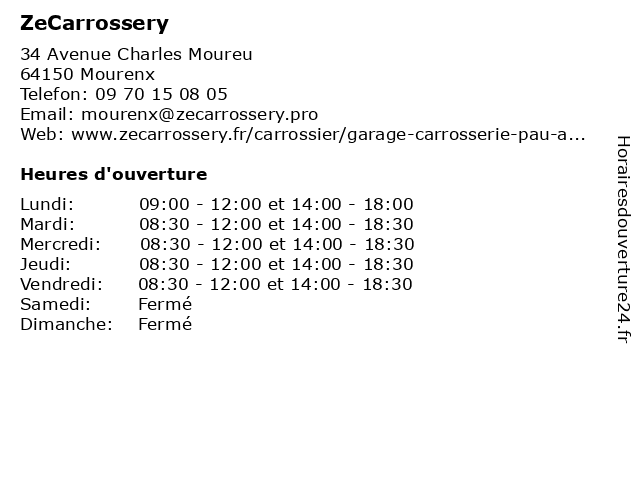 ZeCarrossery

34 Avenue Charles Moureu
64150 Mourenx
Telefon: 09 70 15 08 05
Email: mourenx@zecarrossery.pro
Web: www.zecarrossery.fr/carrossier/garage-carrosserie-pau-a...

Heures d'ouverture

| | |
|---|---|
| Lundi: | 09:00 - 12:00 et 14:00 - 18:00 |
| Mardi: | 08:30 - 12:00 et 14:00 - 18:30 |
| Mercredi: | 08:30 - 12:00 et 14:00 - 18:30 |
| Jeudi: | 08:30 - 12:00 et 14:00 - 18:30 |
| Vendredi: | 08:30 - 12:00 et 14:00 - 18:30 |
| Samedi: | Fermé |
| Dimanche: | Fermé |

Horairesdouverture24.fr